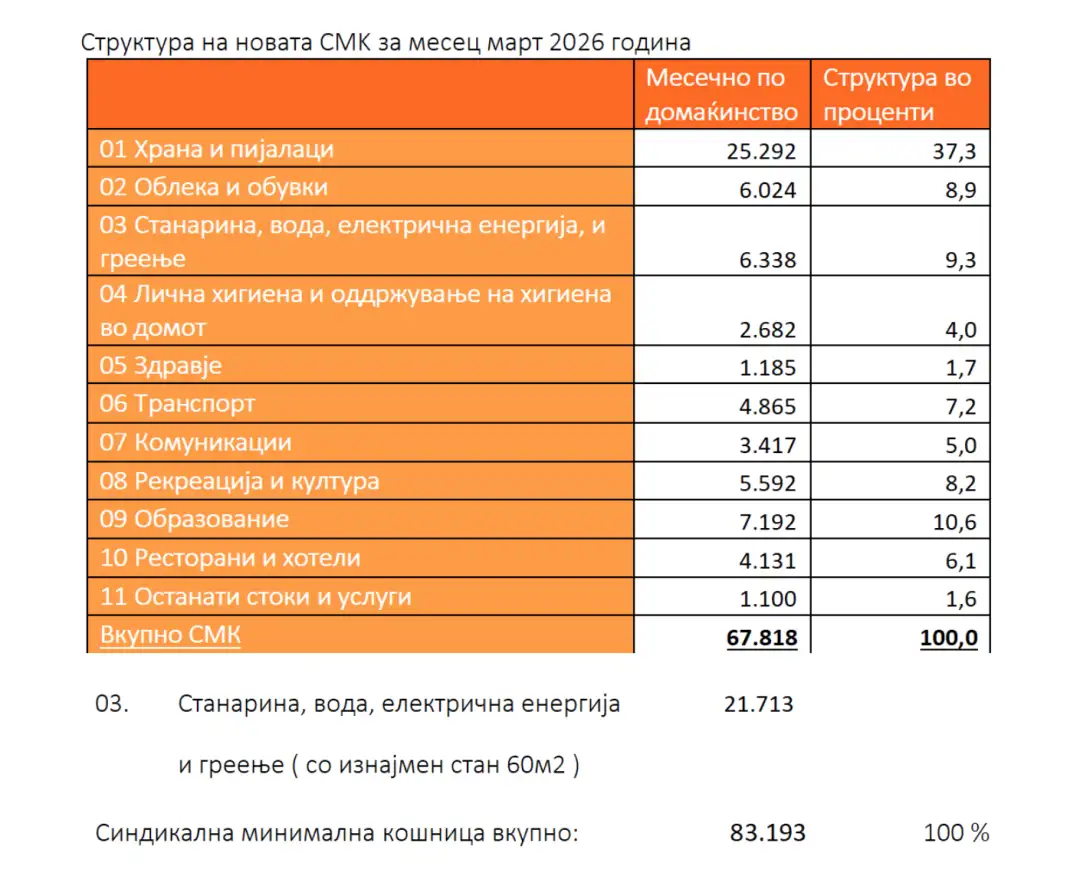 Структура на новата СМК за месец март 2026 година

| | Месечно по домаќинство | Структура во проценти |
|---|---|---|
| 01 Храна и пијалаци | 25.292 | 37,3 |
| 02 Облека и обувки | 6.024 | 8,9 |
| 03 Станарина, вода, електрична енергија, и греење | 6.338 | 9,3 |
| 04 Лична хигиена и оддржување на хигиена во домот | 2.682 | 4,0 |
| 05 Здравје | 1.185 | 1,7 |
| 06 Транспорт | 4.865 | 7,2 |
| 07 Комуникации | 3.417 | 5,0 |
| 08 Рекреација и култура | 5.592 | 8,2 |
| 09 Образование | 7.192 | 10,6 |
| 10 Ресторани и хотели | 4.131 | 6,1 |
| 11 Останати стоки и услуги | 1.100 | 1,6 |
| Вкупно СМК | 67.818 | 100,0 |

03. Станарина, вода, електрична енергија и греење ( со изнајмен стан 60м2 ) 21.713

Синдикална минимална кошница вкупно: 83.193 100 %